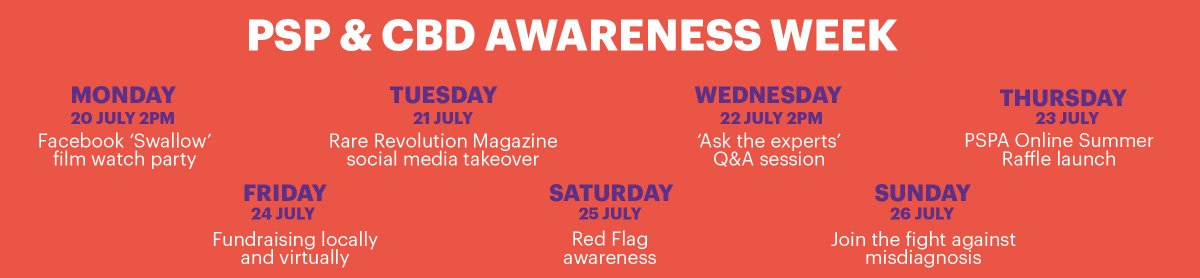 PSP & CBD AWARENESS WEEK

MONDAY
20 JULY 2PM
Facebook 'Swallow' film watch party

TUESDAY
21 JULY
Rare Revolution Magazine social media takeover

WEDNESDAY
22 JULY 2PM
'Ask the experts' Q&A session

THURSDAY
23 JULY
PSPA Online Summer Raffle launch

FRIDAY
24 JULY
Fundraising locally and virtually

SATURDAY
25 JULY
Red Flag awareness

SUNDAY
26 JULY
Join the fight against misdiagnosis